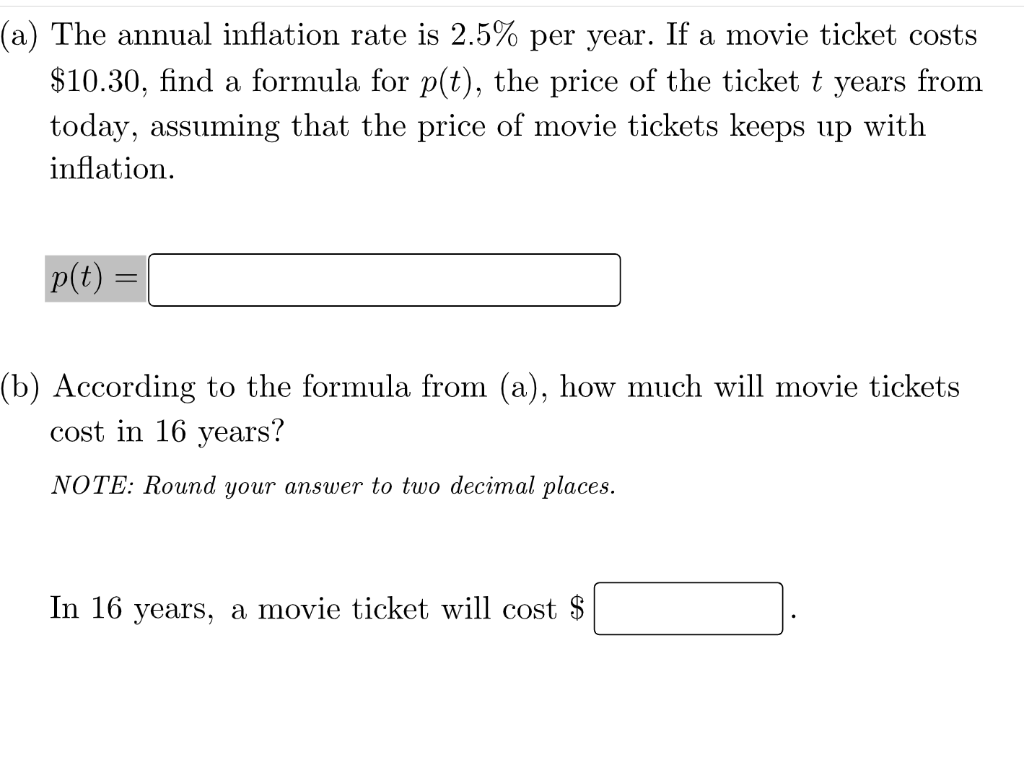 (a) The annual inflation rate is 2.5% per year. If a movie ticket costs \$10.30, find a formula for $p(t)$, the price of the ticket $t$ years from today, assuming that the price of movie tickets keeps up with inflation.

$p(t) =$

(b) According to the formula from (a), how much will movie tickets cost in 16 years?

NOTE: Round your answer to two decimal places.

In 16 years, a movie ticket will cost \$ .